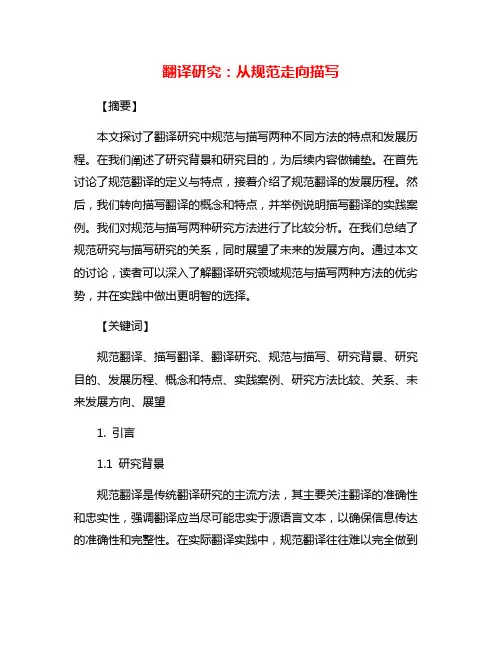 翻译研究：从规范走向描写

【摘要】

本文探讨了翻译研究中规范与描写两种不同方法的特点和发展历程。在我们阐述了研究背景和研究目的，为后续内容做铺垫。在首先讨论了规范翻译的定义与特点，接着介绍了规范翻译的发展历程。然后，我们转向描写翻译的概念和特点，并举例说明描写翻译的实践案例。我们对规范与描写两种研究方法进行了比较分析。在我们总结了规范研究与描写研究的关系，同时展望了未来的发展方向。通过本文的讨论，读者可以深入了解翻译研究领域规范与描写两种方法的优劣势，并在实践中做出更明智的选择。

【关键词】

规范翻译、描写翻译、翻译研究、规范与描写、研究背景、研究目的、发展历程、概念和特点、实践案例、研究方法比较、关系、未来发展方向、展望

1. 引言

1.1 研究背景

规范翻译是传统翻译研究的主流方法，其主要关注翻译的准确性和忠实性，强调翻译应当尽可能忠实于源语言文本，以确保信息传达的准确性和完整性。在实际翻译实践中，规范翻译往往难以完全做到